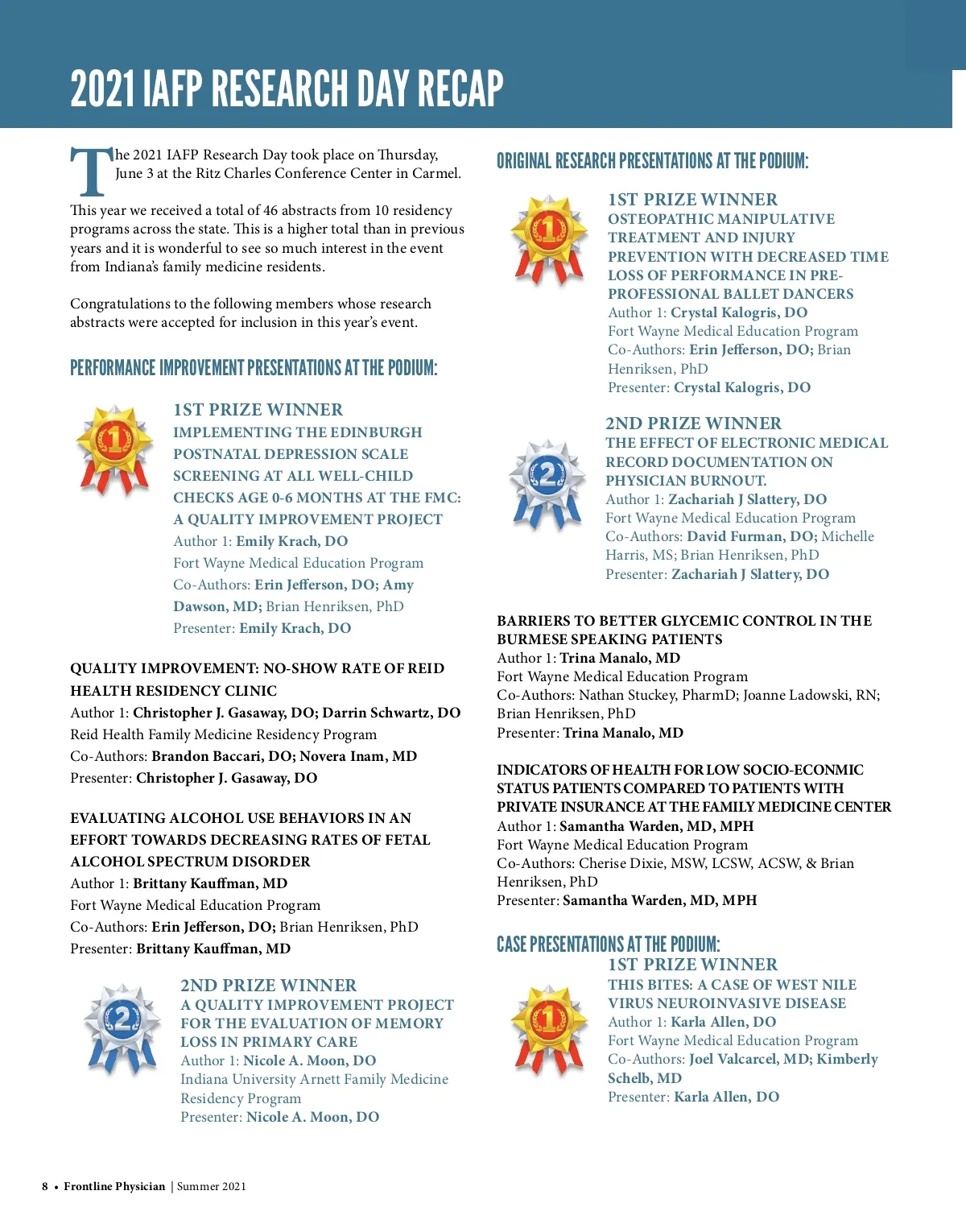 2021 IAFP RESEARCH DAY RECAP

The 2021 IAFP Research Day took place on Thursday, June 3 at the Ritz Charles Conference Center in Carmel.

This year we received a total of 46 abstracts from 10 residency programs across the state. This is a higher total than in previous years and it is wonderful to see so much interest in the event from Indiana's family medicine residents.

Congratulations to the following members whose research abstracts were accepted for inclusion in this year's event.

PERFORMANCE IMPROVEMENT PRESENTATIONS AT THE PODIUM:

1

1ST PRIZE WINNER
IMPLEMENTING THE EDINBURGH POSTNATAL DEPRESSION SCALE SCREENING AT ALL WELL-CHILD CHECKS AGE 0-6 MONTHS AT THE FMC: A QUALITY IMPROVEMENT PROJECT
Author 1: Emily Krach, DO
Fort Wayne Medical Education Program
Co-Authors: Erin Jefferson, DO; Amy Dawson, MD; Brian Henriksen, PhD
Presenter: Emily Krach, DO

QUALITY IMPROVEMENT: NO-SHOW RATE OF REID HEALTH RESIDENCY CLINIC
Author 1: Christopher J. Gasaway, DO; Darrin Schwartz, DO
Reid Health Family Medicine Residency Program
Co-Authors: Brandon Baccari, DO; Novera Inam, MD
Presenter: Christopher J. Gasaway, DO

EVALUATING ALCOHOL USE BEHAVIORS IN AN EFFORT TOWARDS DECREASING RATES OF FETAL ALCOHOL SPECTRUM DISORDER
Author 1: Brittany Kauffman, MD
Fort Wayne Medical Education Program
Co-Authors: Erin Jefferson, DO; Brian Henriksen, PhD
Presenter: Brittany Kauffman, MD

2

2ND PRIZE WINNER
A QUALITY IMPROVEMENT PROJECT FOR THE EVALUATION OF MEMORY LOSS IN PRIMARY CARE
Author 1: Nicole A. Moon, DO
Indiana University Arnett Family Medicine Residency Program
Presenter: Nicole A. Moon, DO

ORIGINAL RESEARCH PRESENTATIONS AT THE PODIUM:

1

1ST PRIZE WINNER
OSTEOPATHIC MANIPULATIVE TREATMENT AND INJURY PREVENTION WITH DECREASED TIME LOSS OF PERFORMANCE IN PRE-PROFESSIONAL BALLET DANCERS
Author 1: Crystal Kalogris, DO
Fort Wayne Medical Education Program
Co-Authors: Erin Jefferson, DO; Brian Henriksen, PhD
Presenter: Crystal Kalogris, DO

2

2ND PRIZE WINNER
THE EFFECT OF ELECTRONIC MEDICAL RECORD DOCUMENTATION ON PHYSICIAN BURNOUT.
Author 1: Zachariah J Slattery, DO
Fort Wayne Medical Education Program
Co-Authors: David Furman, DO; Michelle Harris, MS; Brian Henriksen, PhD
Presenter: Zachariah J Slattery, DO

BARRIERS TO BETTER GLYCEMIC CONTROL IN THE BURMESE SPEAKING PATIENTS
Author 1: Trina Manalo, MD
Fort Wayne Medical Education Program
Co-Authors: Nathan Stuckey, PharmD; Joanne Ladowski, RN; Brian Henriksen, PhD
Presenter: Trina Manalo, MD

INDICATORS OF HEALTH FOR LOW SOCIO-ECONMIC STATUS PATIENTS COMPARED TO PATIENTS WITH PRIVATE INSURANCE AT THE FAMILY MEDICINE CENTER
Author 1: Samantha Warden, MD, MPH
Fort Wayne Medical Education Program
Co-Authors: Cherise Dixie, MSW, LCSW, ACSW, & Brian Henriksen, PhD
Presenter: Samantha Warden, MD, MPH

CASE PRESENTATIONS AT THE PODIUM:

1

1ST PRIZE WINNER
THIS BITES: A CASE OF WEST NILE VIRUS NEUROINVASIVE DISEASE
Author 1: Karla Allen, DO
Fort Wayne Medical Education Program
Co-Authors: Joel Valcarcel, MD; Kimberly Schelb, MD
Presenter: Karla Allen, DO

8 • Frontline Physician | Summer 2021